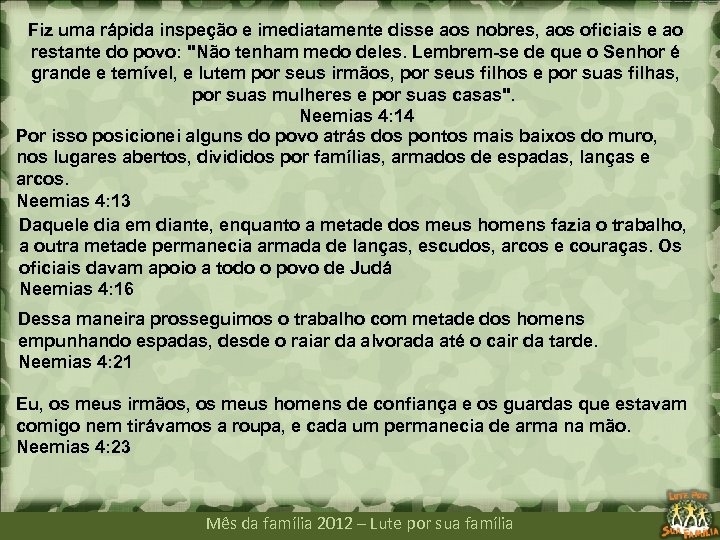 Fiz uma rápida inspeção e imediatamente disse aos nobres, aos oficiais e ao restante do povo: "Não tenham medo deles. Lembrem-se de que o Senhor é grande e temível, e lutem por seus irmãos, por seus filhos e por suas filhas, por suas mulheres e por suas casas".
Neemias 4:14

Por isso posicionei alguns do povo atrás dos pontos mais baixos do muro, nos lugares abertos, divididos por famílias, armados de espadas, lanças e arcos.
Neemias 4:13

Daquele dia em diante, enquanto a metade dos meus homens fazia o trabalho, a outra metade permanecia armada de lanças, escudos, arcos e couraças. Os oficiais davam apoio a todo o povo de Judá
Neemias 4:16

Dessa maneira prosseguimos o trabalho com metade dos homens empunhando espadas, desde o raiar da alvorada até o cair da tarde.
Neemias 4:21

Eu, os meus irmãos, os meus homens de confiança e os guardas que estavam comigo nem tirávamos a roupa, e cada um permanecia de arma na mão.
Neemias 4:23

Mês da família 2012 – Lute por sua família

Lute Por Sua Família